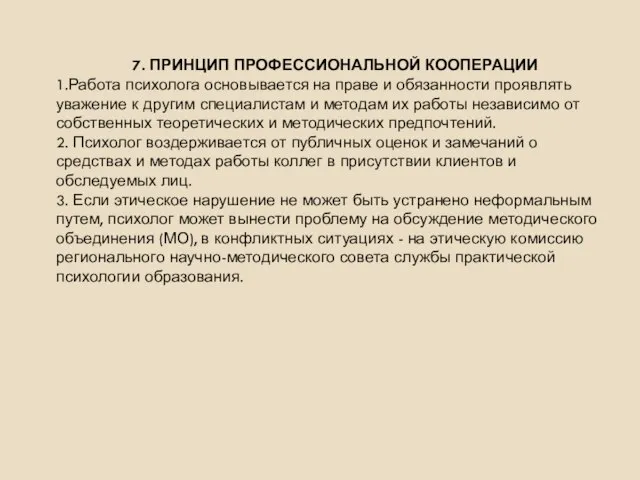 7. ПРИНЦИП ПРОФЕССИОНАЛЬНОЙ КООПЕРАЦИИ
1.Работа психолога основывается на праве и обязанности проявлять уважение к другим специалистам и методам их работы независимо от собственных теоретических и методических предпочтений.
2. Психолог воздерживается от публичных оценок и замечаний о средствах и методах работы коллег в присутствии клиентов и обследуемых лиц.
3. Если этическое нарушение не может быть устранено неформальным путем, психолог может вынести проблему на обсуждение методического объединения (МО), в конфликтных ситуациях - на этическую комиссию регионального научно-методического совета службы практической психологии образования.